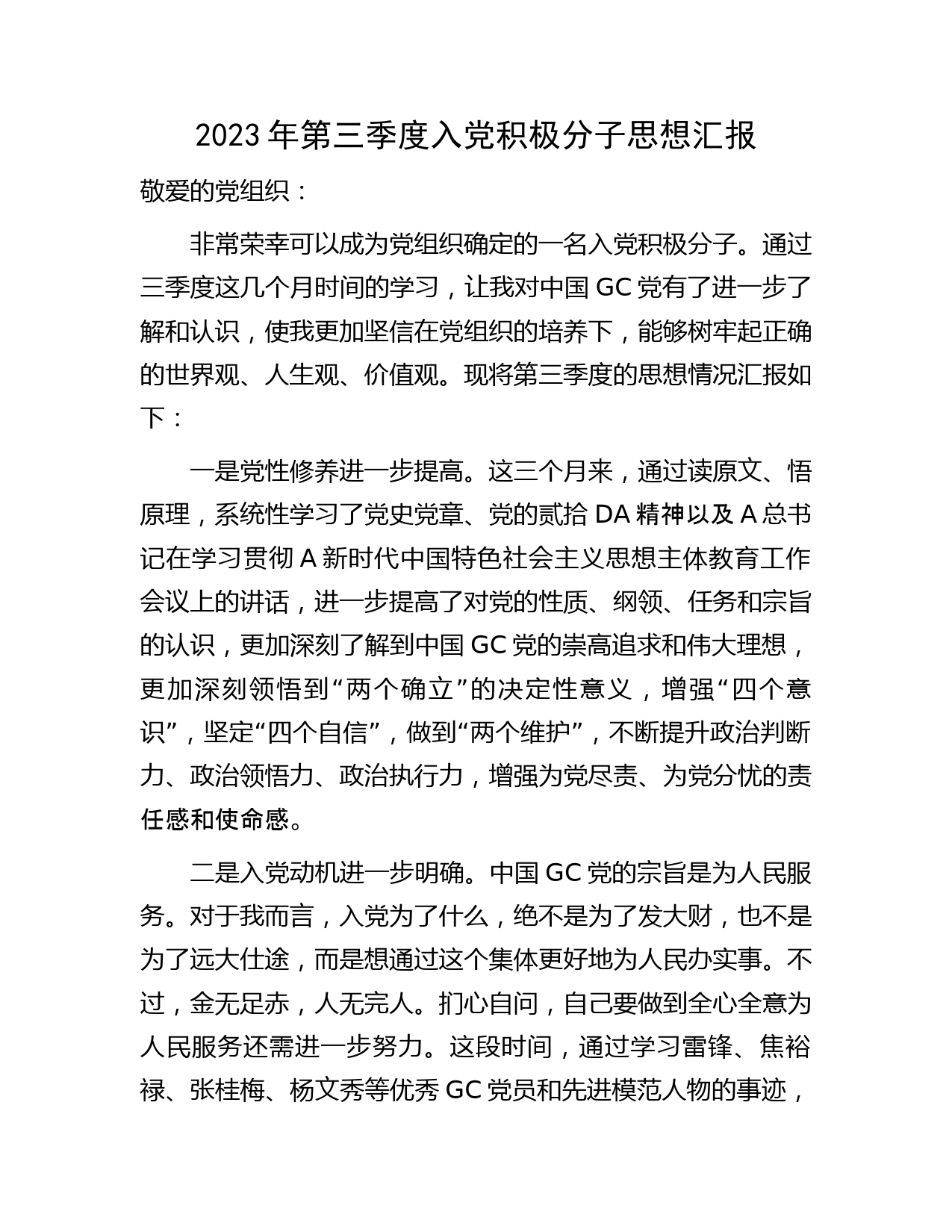 2023 年第三季度入党积极分子思想汇报

敬爱的党组织：

非常荣幸可以成为党组织确定的一名入党积极分子。通过三季度这几个月时间的学习，让我对中国 GC 党有了进一步了解和认识，使我更加坚信在党组织的培养下，能够树牢起正确的世界观、人生观、价值观。现将第三季度的思想情况汇报如下：

一是党性修养进一步提高。这三个月来，通过读原文、悟原理，系统性学习了党史党章、党的贰拾 DA 精神以及 A 总书记在学习贯彻 A 新时代中国特色社会主义思想主体教育工作会议上的讲话，进一步提高了对党的性质、纲领、任务和宗旨的认识，更加深刻了解到中国 GC 党的崇高追求和伟大理想，更加深刻领悟到“两个确立”的决定性意义，增强“四个意识”，坚定“四个自信”，做到“两个维护”，不断提升政治判断力、政治领悟力、政治执行力，增强为党尽责、为党分忧的责任感和使命感。

二是入党动机进一步明确。中国 GC 党的宗旨是为人民服务。对于我而言，入党为了什么，绝不是为了发大财，也不是为了远大仕途，而是想通过这个集体更好地为人民办实事。不过，金无足赤，人无完人。扪心自问，自己要做到全心全意为人民服务还需进一步努力。这段时间，通过学习雷锋、焦裕禄、张桂梅、杨文秀等优秀 GC 党员和先进模范人物的事迹，